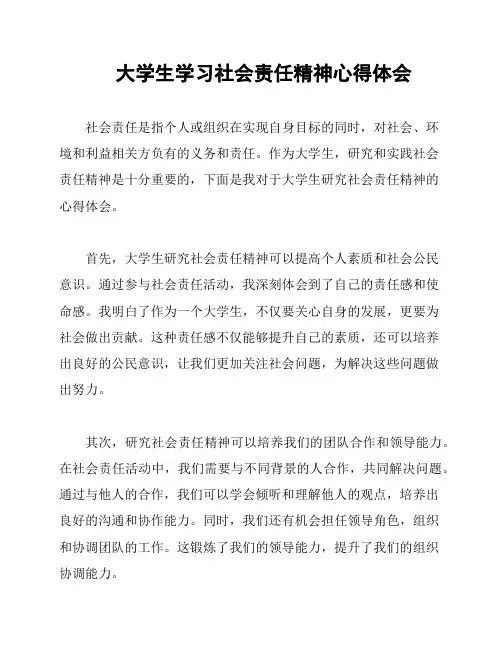 大学生学习社会责任精神心得体会

社会责任是指个人或组织在实现自身目标的同时，对社会、环境和利益相关方负有的义务和责任。作为大学生，研究和实践社会责任精神是十分重要的，下面是我对于大学生研究社会责任精神的心得体会。

首先，大学生研究社会责任精神可以提高个人素质和社会公民意识。通过参与社会责任活动，我深刻体会到了自己的责任感和使命感。我明白了作为一个大学生，不仅要关心自身的发展，更要为社会做出贡献。这种责任感不仅能够提升自己的素质，还可以培养出良好的公民意识，让我们更加关注社会问题，为解决这些问题做出努力。

其次，研究社会责任精神可以培养我们的团队合作和领导能力。在社会责任活动中，我们需要与不同背景的人合作，共同解决问题。通过与他人的合作，我们可以学会倾听和理解他人的观点，培养出良好的沟通和协作能力。同时，我们还有机会担任领导角色，组织和协调团队的工作。这锻炼了我们的领导能力，提升了我们的组织协调能力。